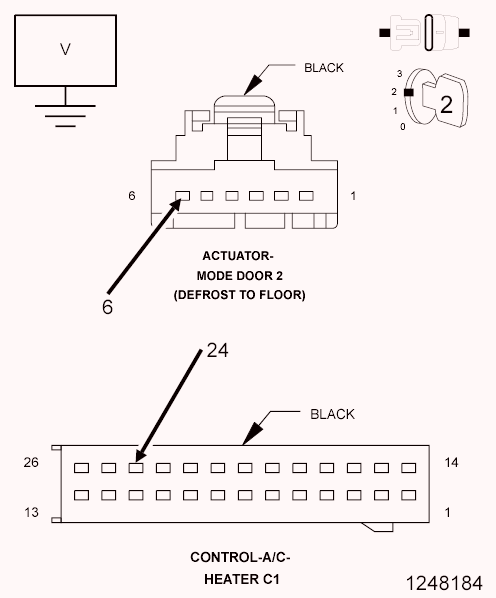 V

BLACK

3
2
1
0
2

6
1

ACTUATOR-
MODE DOOR 2
(DEFROST TO FLOOR)

6

24

BLACK

26
14
13
1

CONTROL-A/C-
HEATER C1

1248184